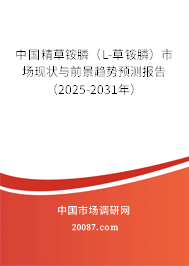 中国精草铵膦（L-草铵膦）市场现状与前景趋势预测报告（2025-2031年）

中国市场调研网

20087.com